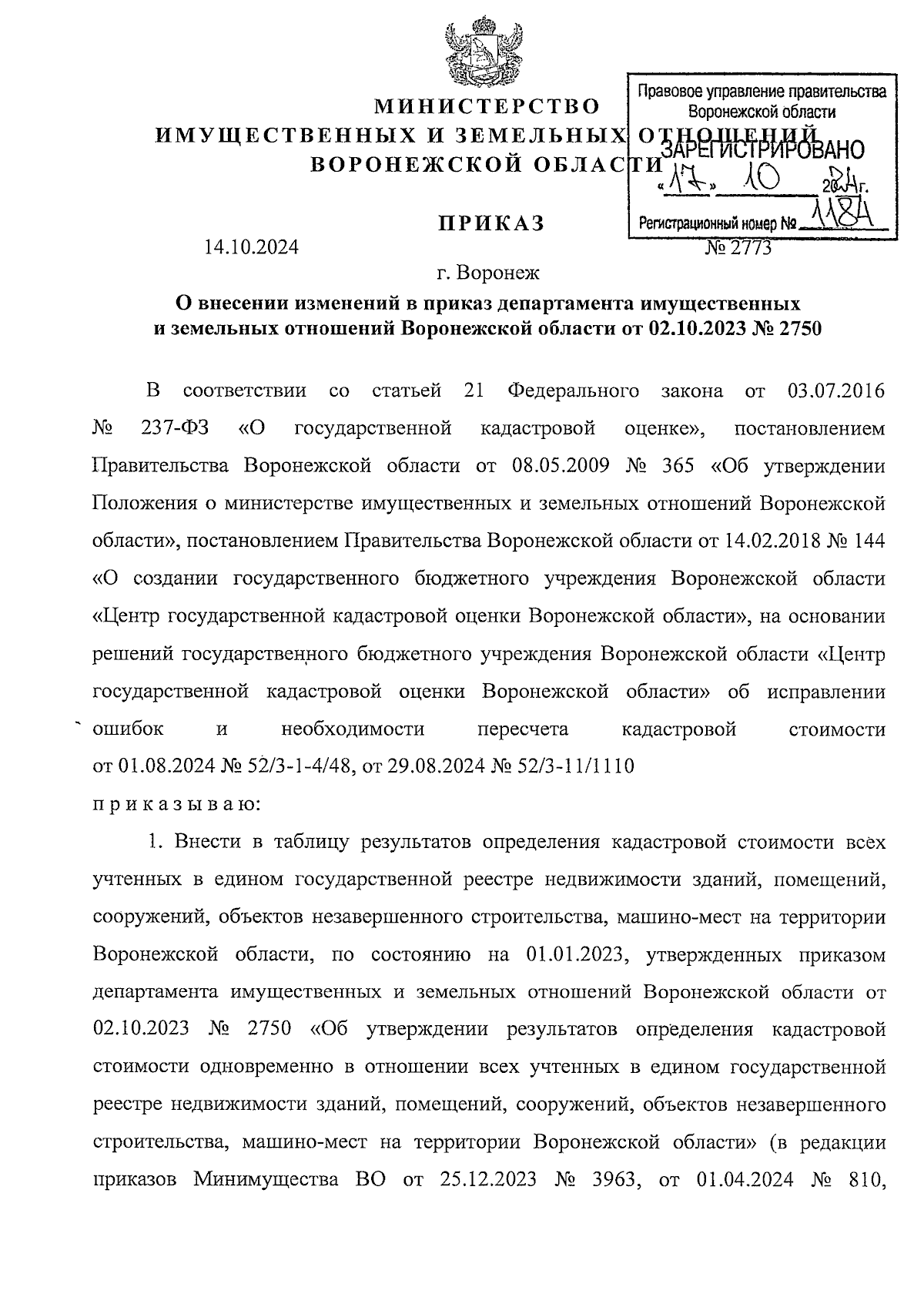 МИНИСТЕРСТВО
ИМУЩЕСТВЕННЫХ И ЗЕМЕЛЬНЫХ ОТНОШЕНИЙ
ВОРОНЕЖСКОЙ ОБЛАСТИ

Правовое управление правительства Воронежской области
ЗАРЕГИСТРИРОВАНО
«17» 10 2024г.
Регистрационный номер № 1184

ПРИКАЗ

14.10.2024 № 2773

г. Воронеж

О внесении изменений в приказ департамента имущественных и земельных отношений Воронежской области от 02.10.2023 № 2750

В соответствии со статьей 21 Федерального закона от 03.07.2016 № 237-ФЗ «О государственной кадастровой оценке», постановлением Правительства Воронежской области от 08.05.2009 № 365 «Об утверждении Положения о министерстве имущественных и земельных отношений Воронежской области», постановлением Правительства Воронежской области от 14.02.2018 № 144 «О создании государственного бюджетного учреждения Воронежской области «Центр государственной кадастровой оценки Воронежской области», на основании решений государственного бюджетного учреждения Воронежской области «Центр государственной кадастровой оценки Воронежской области» об исправлении ошибок и необходимости пересчета кадастровой стоимости от 01.08.2024 № 52/3-1-4/48, от 29.08.2024 № 52/3-11/1110

приказываю:

1. Внести в таблицу результатов определения кадастровой стоимости всех учтенных в едином государственной реестре недвижимости зданий, помещений, сооружений, объектов незавершенного строительства, машино-мест на территории Воронежской области, по состоянию на 01.01.2023, утвержденных приказом департамента имущественных и земельных отношений Воронежской области от 02.10.2023 № 2750 «Об утверждении результатов определения кадастровой стоимости одновременно в отношении всех учтенных в едином государственной реестре недвижимости зданий, помещений, сооружений, объектов незавершенного строительства, машино-мест на территории Воронежской области» (в редакции приказов Минимущества ВО от 25.12.2023 № 3963, от 01.04.2024 № 810,